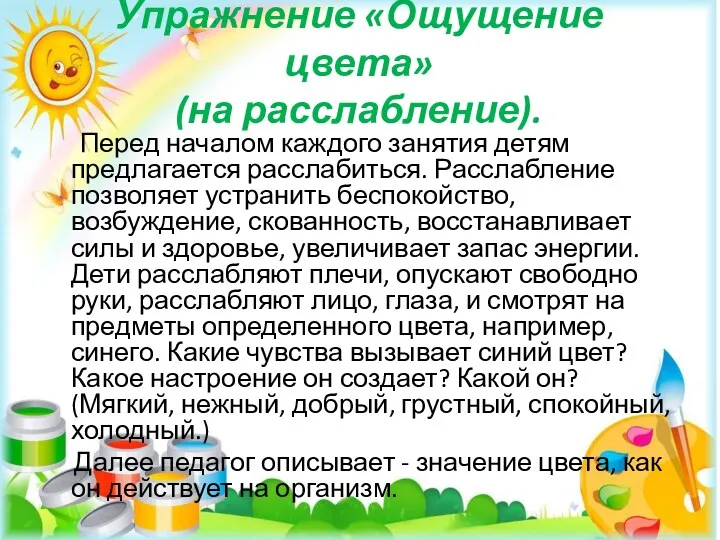 Упражнение «Ощущение цвета» (на расслабление).

Перед началом каждого занятия детям предлагается расслабиться. Расслабление позволяет устранить беспокойство, возбуждение, скованность, восстанавливает силы и здоровье, увеличивает запас энергии. Дети расслабляют плечи, опускают свободно руки, расслабляют лицо, глаза, и смотрят на предметы определенного цвета, например, синего. Какие чувства вызывает синий цвет? Какое настроение он создает? Какой он? (Мягкий, нежный, добрый, грустный, спокойный, холодный.)

Далее педагог описывает - значение цвета, как он действует на организм.